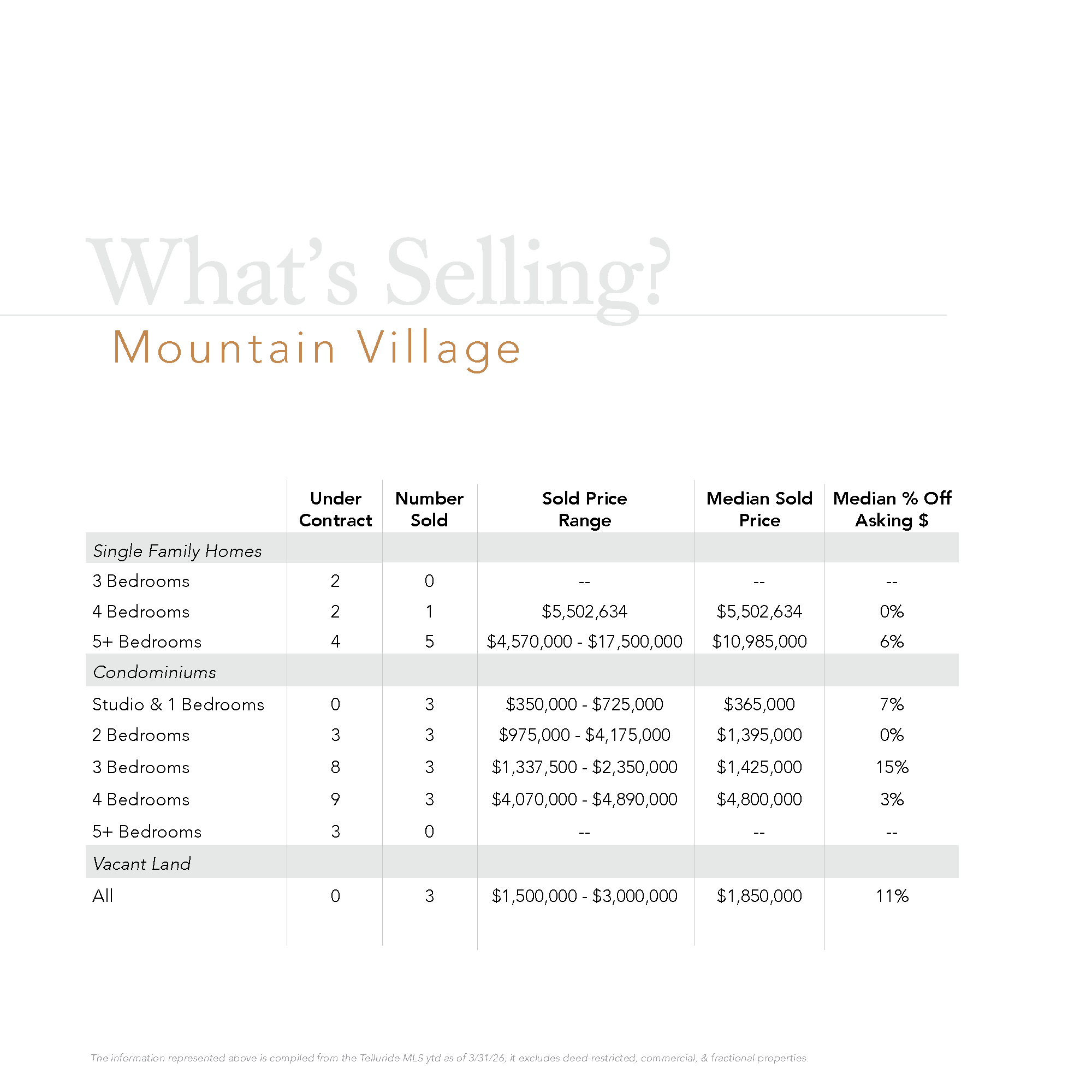 What's Selling?

Mountain Village

|  | Under Contract | Number Sold | Sold Price Range | Median Sold Price | Median % Off Asking $ |
|---|---|---|---|---|---|
| Single Family Homes |  |  |  |  |  |
| 3 Bedrooms | 2 | 0 | -- | -- | -- |
| 4 Bedrooms | 2 | 1 | $5,502,634 | $5,502,634 | 0% |
| 5+ Bedrooms | 4 | 5 | $4,570,000 - $17,500,000 | $10,985,000 | 6% |
| Condominiums |  |  |  |  |  |
| Studio & 1 Bedrooms | 0 | 3 | $350,000 - $725,000 | $365,000 | 7% |
| 2 Bedrooms | 3 | 3 | $975,000 - $4,175,000 | $1,395,000 | 0% |
| 3 Bedrooms | 8 | 3 | $1,337,500 - $2,350,000 | $1,425,000 | 15% |
| 4 Bedrooms | 9 | 3 | $4,070,000 - $4,890,000 | $4,800,000 | 3% |
| 5+ Bedrooms | 3 | 0 | -- | -- | -- |
| Vacant Land |  |  |  |  |  |
| All | 0 | 3 | $1,500,000 - $3,000,000 | $1,850,000 | 11% |

The information represented above is compiled from the Telluride MLS ytd as of 3/31/26, it excludes deed-restricted, commercial, & fractional properties.